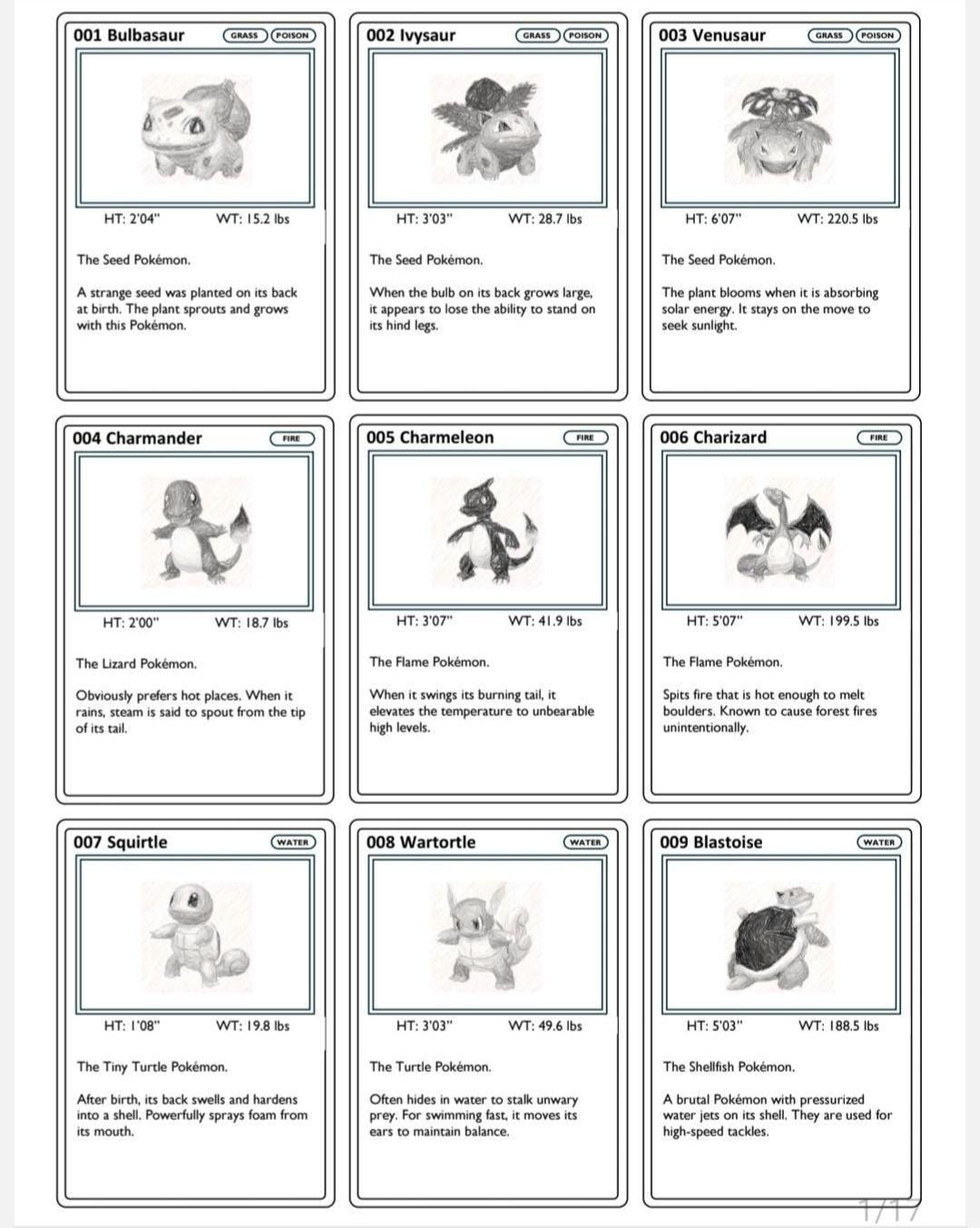 001 Bulbasaur GRASS POISON

HT: 2'04" WT: 15.2 lbs

The Seed Pokémon.

A strange seed was planted on its back at birth. The plant sprouts and grows with this Pokémon.

002 Ivysaur GRASS POISON

HT: 3'03" WT: 28.7 lbs

The Seed Pokémon.

When the bulb on its back grows large, it appears to lose the ability to stand on its hind legs.

003 Venusaur GRASS POISON

HT: 6'07" WT: 220.5 lbs

The Seed Pokémon.

The plant blooms when it is absorbing solar energy. It stays on the move to seek sunlight.

004 Charmander FIRE

HT: 2'00" WT: 18.7 lbs

The Lizard Pokémon.

Obviously prefers hot places. When it rains, steam is said to spout from the tip of its tail.

005 Charmeleon FIRE

HT: 3'07" WT: 41.9 lbs

The Flame Pokémon.

When it swings its burning tail, it elevates the temperature to unbearable high levels.

006 Charizard FIRE

HT: 5'07" WT: 199.5 lbs

The Flame Pokémon.

Spits fire that is hot enough to melt boulders. Known to cause forest fires unintentionally.

007 Squirtle WATER

HT: 1'08" WT: 19.8 lbs

The Tiny Turtle Pokémon.

After birth, its back swells and hardens into a shell. Powerfully sprays foam from its mouth.

008 Wartortle WATER

HT: 3'03" WT: 49.6 lbs

The Turtle Pokémon.

Often hides in water to stalk unwary prey. For swimming fast, it moves its ears to maintain balance.

009 Blastoise WATER

HT: 5'03" WT: 188.5 lbs

The Shellfish Pokémon.

A brutal Pokémon with pressurized water jets on its shell. They are used for high-speed tackles.

1/17